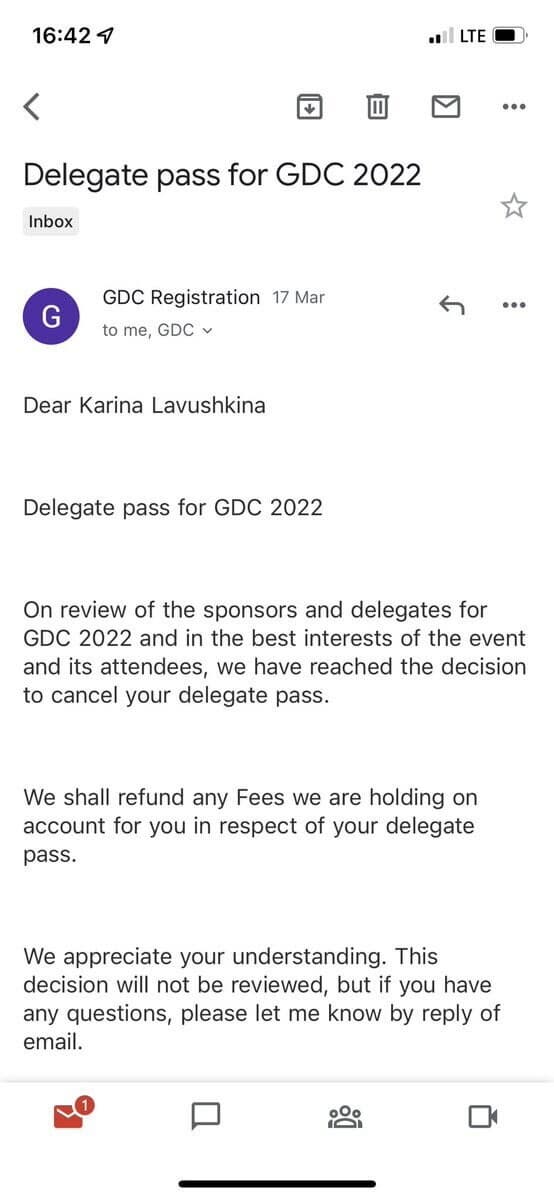 16:42

LTE

Delegate pass for GDC 2022

Inbox

G

GDC Registration 17 Mar

to me, GDC

Dear Karina Lavushkina

Delegate pass for GDC 2022

On review of the sponsors and delegates for GDC 2022 and in the best interests of the event and its attendees, we have reached the decision to cancel your delegate pass.

We shall refund any Fees we are holding on account for you in respect of your delegate pass.

We appreciate your understanding. This decision will not be reviewed, but if you have any questions, please let me know by reply of email.

1